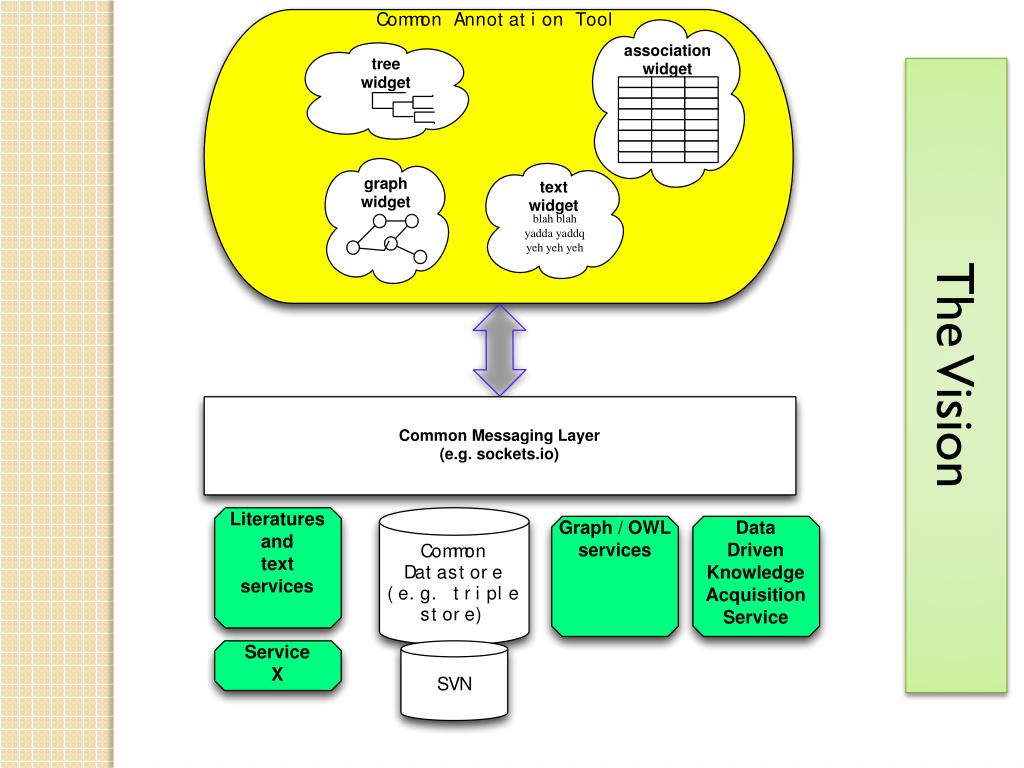 Common Annotation Tool

tree widget

association widget

graph widget

text widget
blah blah
yadda yaddq
yeh yeh yeh

Common Messaging Layer
(e.g. sockets.io)

Literatures and text services

Common Datastore (e.g. triple store)

Graph / OWL services

Data Driven Knowledge Acquisition Service

Service X

SVN

The Vision